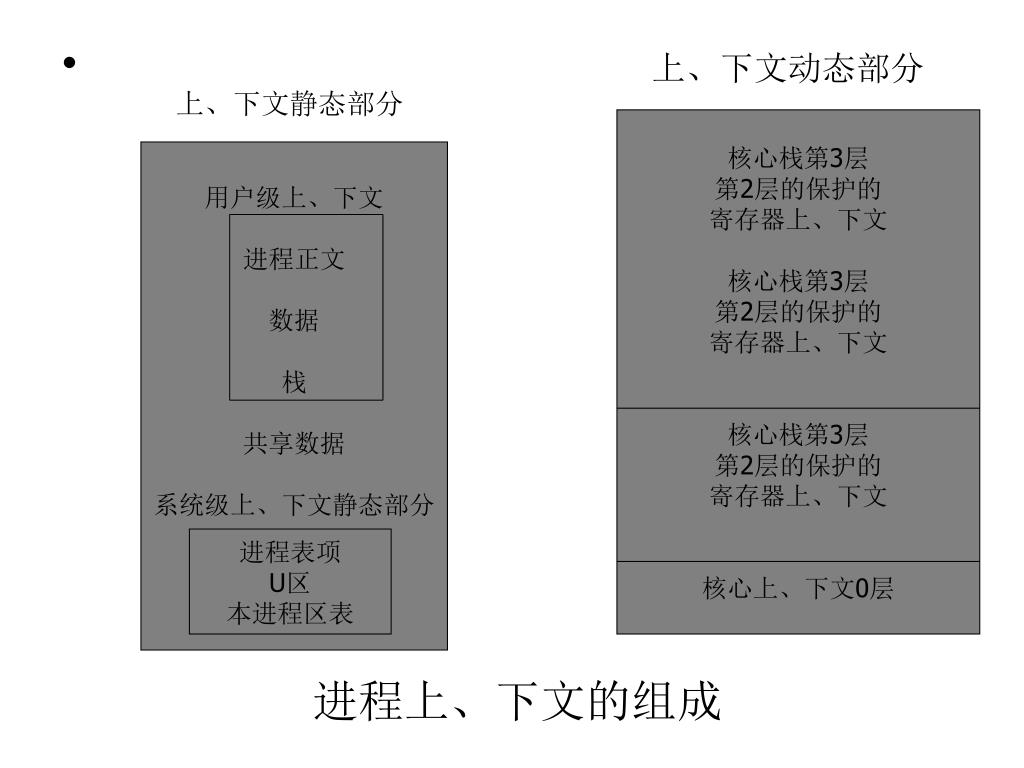 •

上、下文静态部分

用户级上、下文

进程正文

数据

栈

共享数据

系统级上、下文静态部分

进程表项
U区
本进程区表

上、下文动态部分

核心栈第3层
第2层的保护的
寄存器上、下文

核心栈第3层
第2层的保护的
寄存器上、下文

核心栈第3层
第2层的保护的
寄存器上、下文

核心上、下文0层

进程上、下文的组成